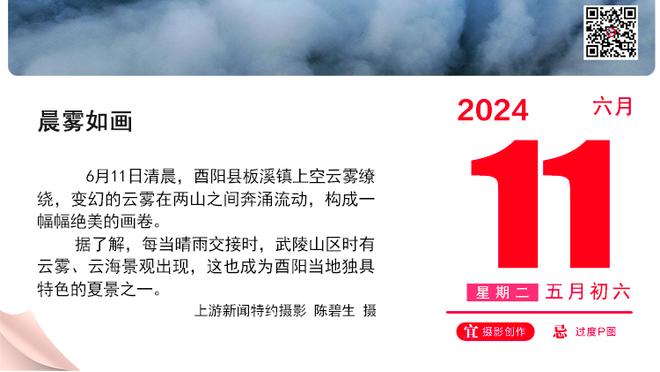 晨雾如画

6月11日清晨，酉阳县板溪镇上空云雾缭绕，变幻的云雾在两山之间奔涌流动，构成一幅幅绝美的画卷。

据了解，每当晴雨交接时，武陵山区时有云雾、云海景观出现，这也成为酉阳当地独具特色的夏景之一。

上游新闻特约摄影 陈碧生 摄

2024 六月

11

星期二 五月初六

宜 摄影创作 忌 过度P图